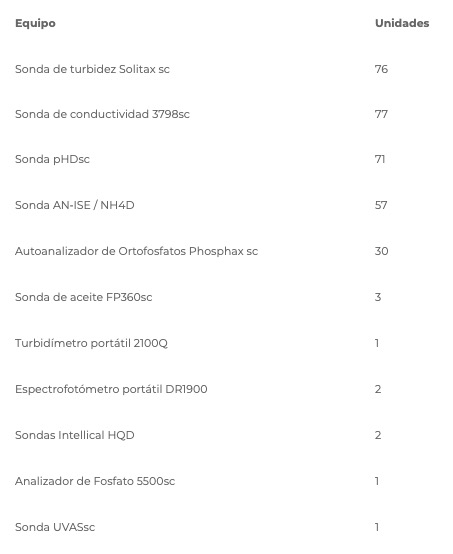 | Equipo | Unidades |
|---|---|
| Sonda de turbidez Solitax sc | 76 |
| Sonda de conductividad 3798sc | 77 |
| Sonda pHDsc | 71 |
| Sonda AN-ISE / NH4D | 57 |
| Autoanalizador de Ortofosfatos Phosphax sc | 30 |
| Sonda de aceite FP360sc | 3 |
| Turbidímetro portátil 2100Q | 1 |
| Espectrofotómetro portátil DR1900 | 2 |
| Sondas Intellical HQD | 2 |
| Analizador de Fosfato 5500sc | 1 |
| Sonda UVASsc | 1 |